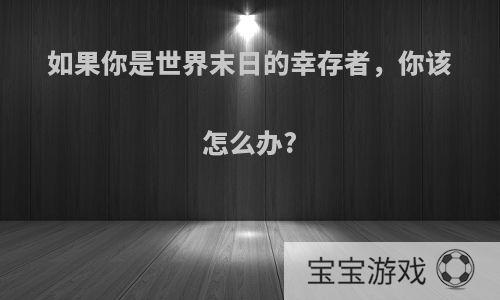 如果你是世界末日的幸存者，你该怎么办?

宝宝游戏